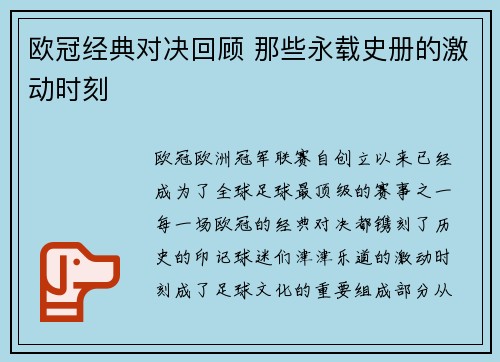 欧冠经典对决回顾 那些永载史册的激动时刻

欧冠欧洲冠军联赛自创立以来已经成为了全球足球最顶级的赛事之一每一场欧冠的经典对决都镌刻了历史的印记球迷们津津乐道的激动时刻成了足球文化的重要组成部分从